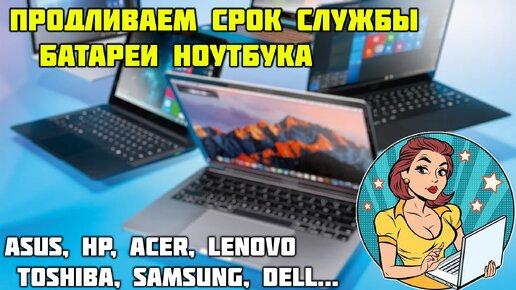 ПРОДЛИВАЕМ СРОК СЛУЖБЫ
БАТАРЕИ НОУТБУКА

ASUS, HP, ACER, LENOVO
TOSHIBA, SAMSUNG, DELL...